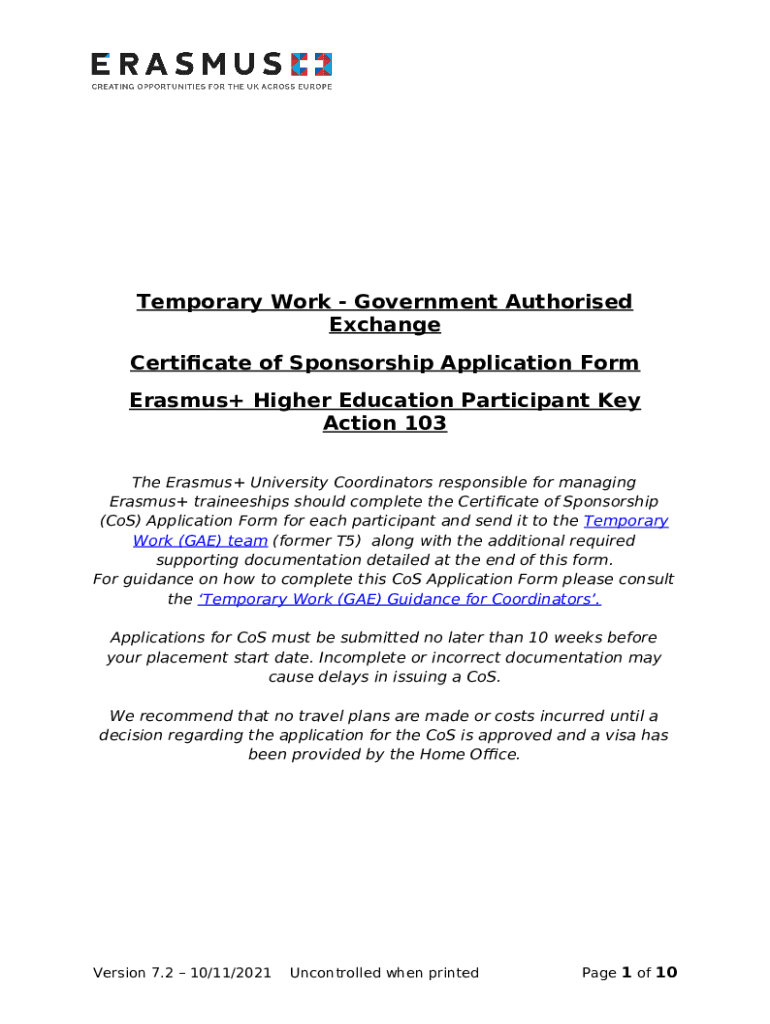 ERASMUS+
CREATING OPPORTUNITIES FOR THE UK ACROSS EUROPE

Temporary Work - Government Authorised Exchange

Certificate of Sponsorship Application Form

Erasmus+ Higher Education Participant Key Action 103

The Erasmus+ University Coordinators responsible for managing Erasmus+ traineeships should complete the Certificate of Sponsorship (CoS) Application Form for each participant and send it to the Temporary Work (GAE) team (former T5) along with the additional required supporting documentation detailed at the end of this form.
For guidance on how to complete this CoS Application Form please consult the 'Temporary Work (GAE) Guidance for Coordinators'.

Applications for CoS must be submitted no later than 10 weeks before your placement start date. Incomplete or incorrect documentation may cause delays in issuing a CoS.

We recommend that no travel plans are made or costs incurred until a decision regarding the application for the CoS is approved and a visa has been provided by the Home Office.

Version 7.2 – 10/11/2021 Uncontrolled when printed Page 1 of 10